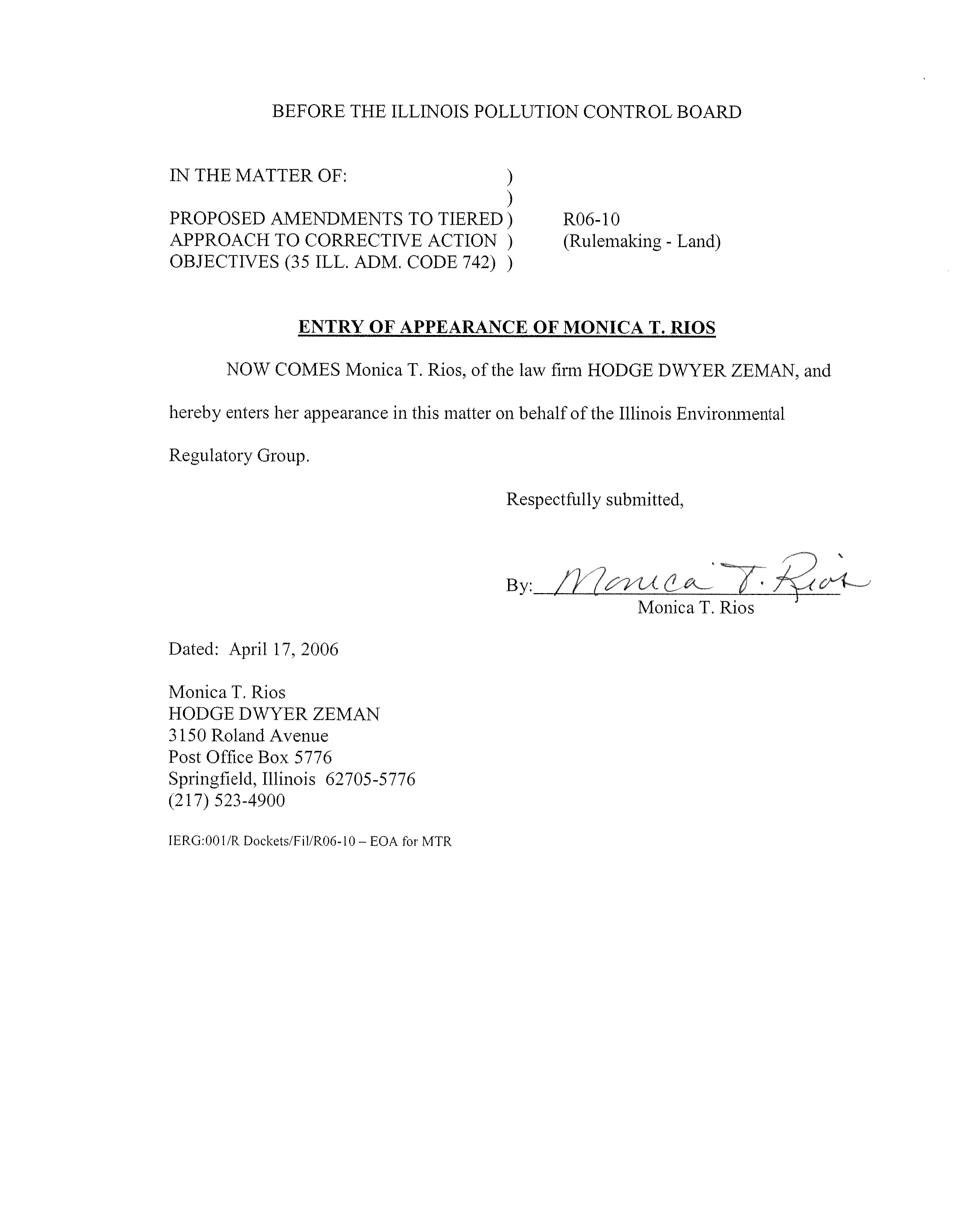 BEFORE THE ILLINOIS POLLUTION CONTROL BOARD

IN THE MATTER OF: )
)
PROPOSED AMENDMENTS TO TIERED ) R06-10
APPROACH TO CORRECTIVE ACTION ) (Rulemaking - Land)
OBJECTIVES (35 ILL. ADM. CODE 742) )

ENTRY OF APPEARANCE OF MONICA T. RIOS

NOW COMES Monica T. Rios, of the law firm HODGE DWYER ZEMAN, and hereby enters her appearance in this matter on behalf of the Illinois Environmental Regulatory Group.

Respectfully submitted,

By: Monica T. Rios
Monica T. Rios

Dated: April 17, 2006

Monica T. Rios
HODGE DWYER ZEMAN
3150 Roland Avenue
Post Office Box 5776
Springfield, Illinois 62705-5776
(217) 523-4900

IERG:001/R Dockets/Fil/R06-10 – EOA for MTR